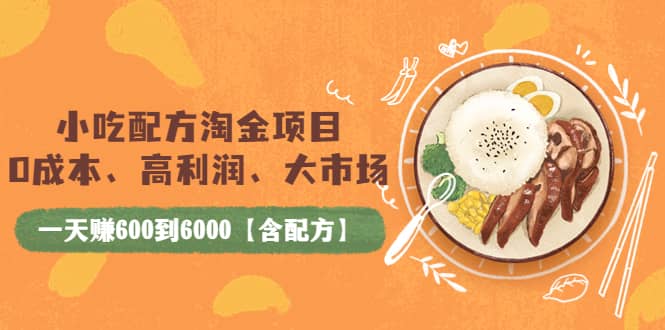 小吃配方淘金项目
0成本、高利润、大市场

一天赚600到6000【含配方】